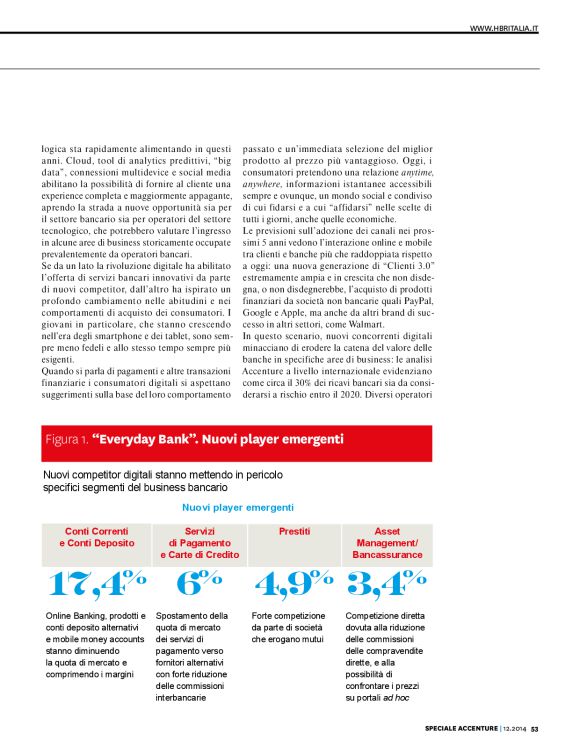 WWW.HBRITALIA.IT

logica sta rapidamente alimentando in questi anni. Cloud, tool di analytics predittivi, "big data", connessioni multidevice e social media abilitano la possibilità di fornire al cliente una experience completa e maggiormente appagante, aprendo la strada a nuove opportunità sia per il settore bancario sia per operatori del settore tecnologico, che potrebbero valutare l'ingresso in alcune aree di business storicamente occupate prevalentemente da operatori bancari.
Se da un lato la rivoluzione digitale ha abilitato l'offerta di servizi bancari innovativi da parte di nuovi competitor, dall'altro ha ispirato un profondo cambiamento nelle abitudini e nei comportamenti di acquisto dei consumatori. I giovani in particolare, che stanno crescendo nell'era degli smartphone e dei tablet, sono sempre meno fedeli e allo stesso tempo sempre più esigenti.
Quando si parla di pagamenti e altre transazioni finanziarie i consumatori digitali si aspettano suggerimenti sulla base del loro comportamento

passato e un'immediata selezione del miglior prodotto al prezzo più vantaggioso. Oggi, i consumatori pretendono una relazione anytime, anywhere, informazioni istantanee accessibili sempre e ovunque, un mondo social e condiviso di cui fidarsi e a cui "affidarsi" nelle scelte di tutti i giorni, anche quelle economiche.
Le previsioni sull'adozione dei canali nei prossimi 5 anni vedono l'interazione online e mobile tra clienti e banche più che raddoppiata rispetto a oggi: una nuova generazione di "Clienti 3.0" estremamente ampia e in crescita che non disdegna, o non disdegnerebbe, l'acquisto di prodotti finanziari da società non bancarie quali PayPal, Google e Apple, ma anche da altri brand di successo in altri settori, come Walmart.
In questo scenario, nuovi concorrenti digitali minacciano di erodere la catena del valore delle banche in specifiche aree di business: le analisi Accenture a livello internazionale evidenziano come circa il 30% dei ricavi bancari sia da considerarsi a rischio entro il 2020. Diversi operatori

Figura 1. "Everyday Bank". Nuovi player emergenti

Nuovi competitor digitali stanno mettendo in pericolo specifici segmenti del business bancario

Nuovi player emergenti

| Conti Correnti e Conti Deposito | Servizi di Pagamento e Carte di Credito | Prestiti | Asset Management/ Bancassurance |
|---|---|---|---|
| 17,4% | 6% | 4,9% | 3,4% |
| Online Banking, prodotti e conti deposito alternativi e mobile money accounts stanno diminuendo la quota di mercato e comprimendo i margini | Spostamento della quota di mercato dei servizi di pagamento verso fornitori alternativi con forte riduzione delle commissioni interbancarie | Forte competizione da parte di società che erogano mutui | Competizione diretta dovuta alla riduzione delle commissioni delle compravendite dirette, e alla possibilità di confrontare i prezzi su portali ad hoc |

SPECIALE ACCENTURE | 12.2014 53